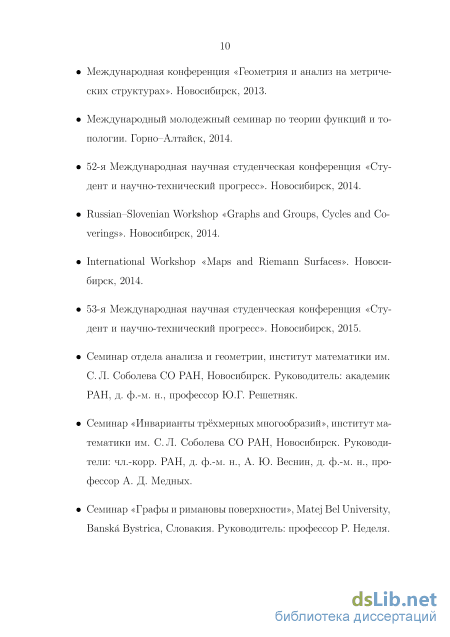 10

• Международная конференция «Геометрия и анализ на метрических структурах». Новосибирск, 2013.

• Международный молодежный семинар по теории функций и топологии. Горно–Алтайск, 2014.

• 52-я Международная научная студенческая конференция «Студент и научно-технический прогресс». Новосибирск, 2014.

• Russian–Slovenian Workshop «Graphs and Groups, Cycles and Coverings». Новосибирск, 2014.

• International Workshop «Maps and Riemann Surfaces». Новосибирск, 2014.

• 53-я Международная научная студенческая конференция «Студент и научно-технический прогресс». Новосибирск, 2015.

• Семинар отдела анализа и геометрии, институт математики им. С. Л. Соболева СО РАН, Новосибирск. Руководитель: академик РАН, д. ф.-м. н., профессор Ю.Г. Решетняк.

• Семинар «Инварианты трёхмерных многообразий», институт математики им. С. Л. Соболева СО РАН, Новосибирск. Руководители: чл.-корр. РАН, д. ф.-м. н., А. Ю. Веснин, д. ф.-м. н., профессор А. Д. Медных.

• Семинар «Графы и римановы поверхности», Matej Bel University, Banská Bystrica, Словакия. Руководитель: профессор Р. Неделя.

dsLib.net
библиотека диссертаций